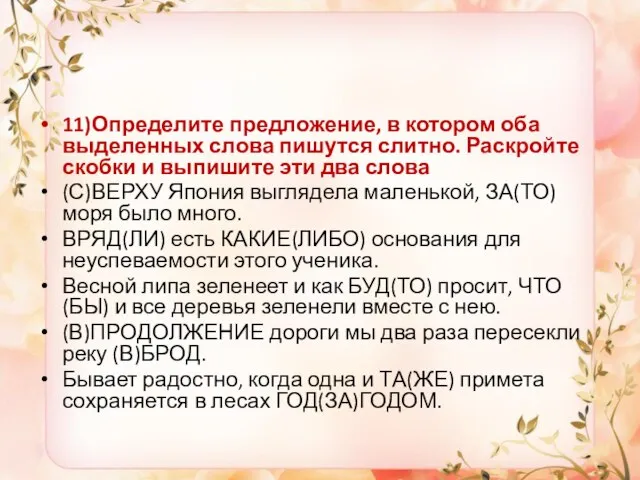 • 11)Определите предложение, в котором оба выделенных слова пишутся слитно. Раскройте скобки и выпишите эти два слова
• (С)ВЕРХУ Япония выглядела маленькой, ЗА(ТО) моря было много.
• ВРЯД(ЛИ) есть КАКИЕ(ЛИБО) основания для неуспеваемости этого ученика.
• Весной липа зеленеет и как БУД(ТО) просит, ЧТО (БЫ) и все деревья зеленели вместе с нею.
• (В)ПРОДОЛЖЕНИЕ дороги мы два раза пересекли реку (В)БРОД.
• Бывает радостно, когда одна и ТА(ЖЕ) примета сохраняется в лесах ГОД(ЗА)ГОДОМ.